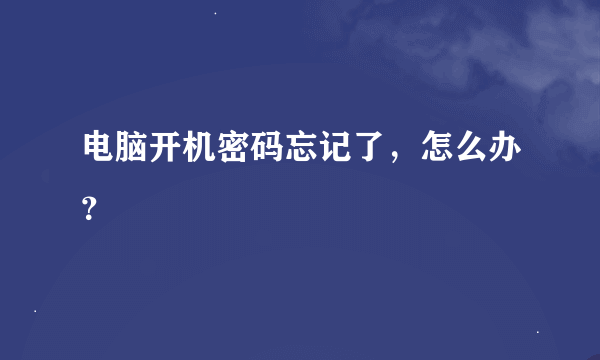 电脑开机密码忘记了，怎么办?